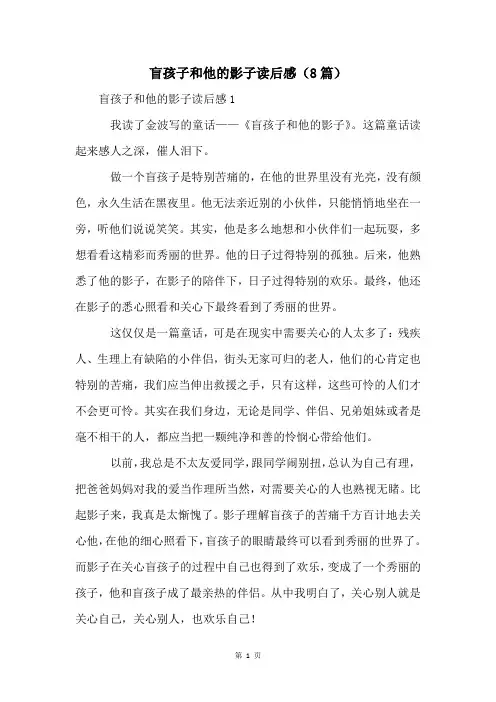 盲孩子和他的影子读后感（8篇）

盲孩子和他的影子读后感1

我读了金波写的童话——《盲孩子和他的影子》。这篇童话读起来感人之深，催人泪下。

做一个盲孩子是特别苦痛的，在他的世界里没有光亮，没有颜色，永久生活在黑夜里。他无法亲近别的小伙伴，只能悄悄地坐在一旁，听他们说说笑笑。其实，他是多么地想和小伙伴们一起玩耍，多想看看这精彩而秀丽的世界。他的日子过得特别的孤独。后来，他熟悉了他的影子，在影子的陪伴下，日子过得特别的欢乐。最终，他还在影子的悉心照看和关心下最终看到了秀丽的世界。

这仅仅是一篇童话，可是在现实中需要关心的人太多了：残疾人、生理上有缺陷的小伴侣，街头无家可归的老人，他们的心肯定也特别的苦痛，我们应当伸出救援之手，只有这样，这些可怜的人们才不会更可怜。其实在我们身边，无论是同学、伴侣、兄弟姐妹或者是毫不相干的人，都应当把一颗纯净和善的怜悯心带给他们。

以前，我总是不太友爱同学，跟同学闹别扭，总认为自己有理，把爸爸妈妈对我的爱当作理所当然，对需要关心的人也熟视无睹。比起影子来，我真是太惭愧了。影子理解盲孩子的苦痛千方百计地去关心他，在他的细心照看下，盲孩子的眼睛最终可以看到秀丽的世界了。而影子在关心盲孩子的过程中自己也得到了欢乐，变成了一个秀丽的孩子，他和盲孩子成了最亲热的伴侣。从中我明白了，关心别人就是关心自己，关心别人，也欢乐自己！

第 1 页